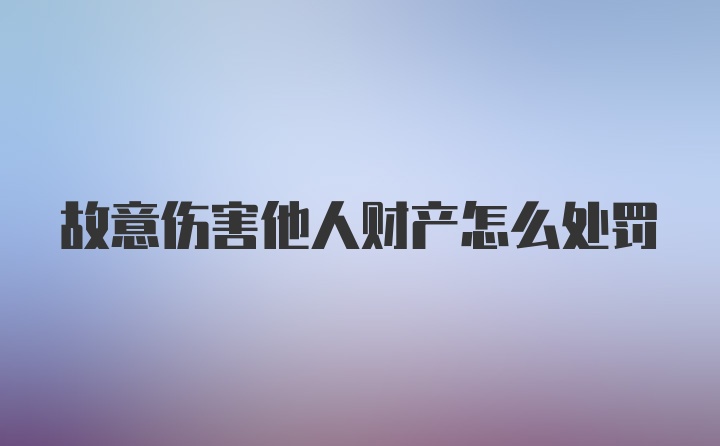 故意伤害他人财产怎么处罚